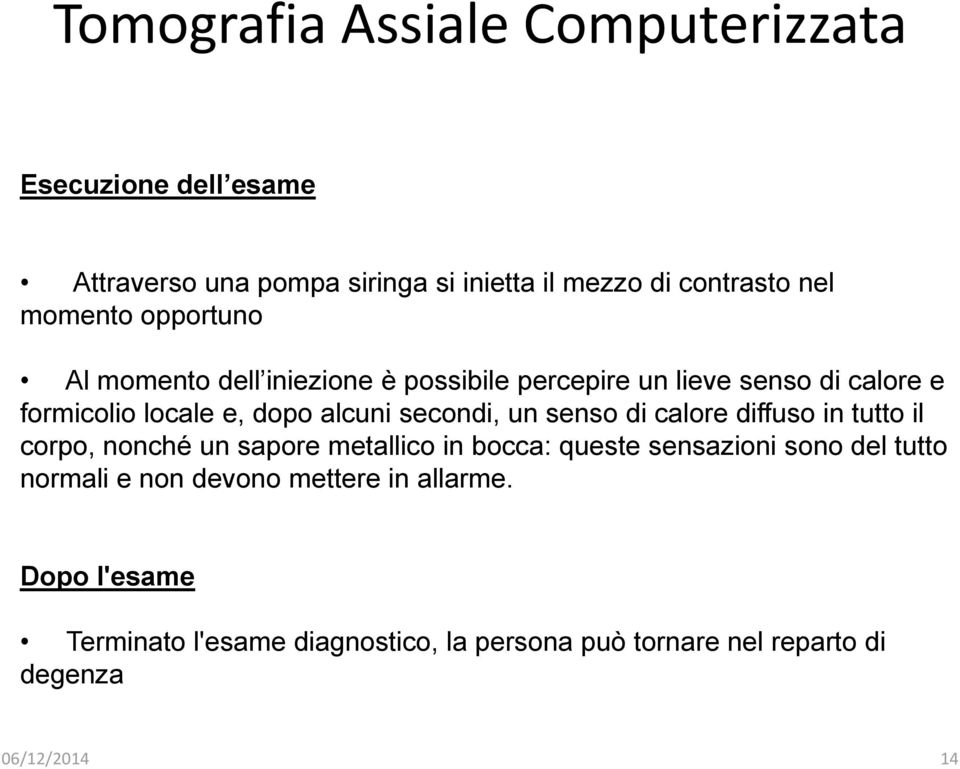 Tomografia Assiale Computerizzata

Esecuzione dell’esame

• Attraverso una pompa siringa si inietta il mezzo di contrasto nel momento opportuno

• Al momento dell’iniezione è possibile percepire un lieve senso di calore e formicolio locale e, dopo alcuni secondi, un senso di calore diffuso in tutto il corpo, nonché un sapore metallico in bocca: queste sensazioni sono del tutto normali e non devono mettere in allarme.

Dopo l'esame

• Terminato l'esame diagnostico, la persona può tornare nel reparto di degenza

06/12/2014

14